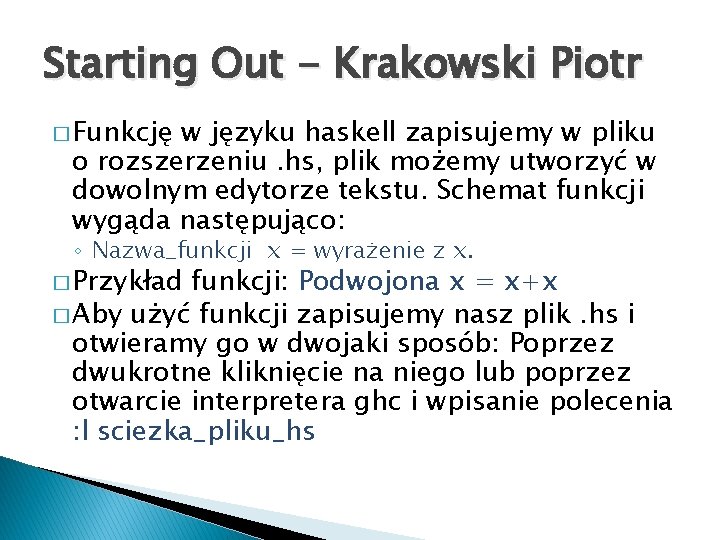 Starting Out - Krakowski Piotr

□ Funkcję w języku haskell zapisujemy w pliku o rozszerzeniu .hs, plik możemy utworzyć w dowolnym edytorze tekstu. Schemat funkcji wygąda następująco:

◦ Nazwa_funkcji x = wyrażenie z x.

□ Przykład funkcji: Podwojona x = x+x

□ Aby użyć funkcji zapisujemy nasz plik .hs i otwieramy go w dwojaki sposób: Poprzez dwukrotne kliknięcie na niego lub poprzez otwarcie interpretera ghc i wpisanie polecenia :l sciezka_pliku_hs